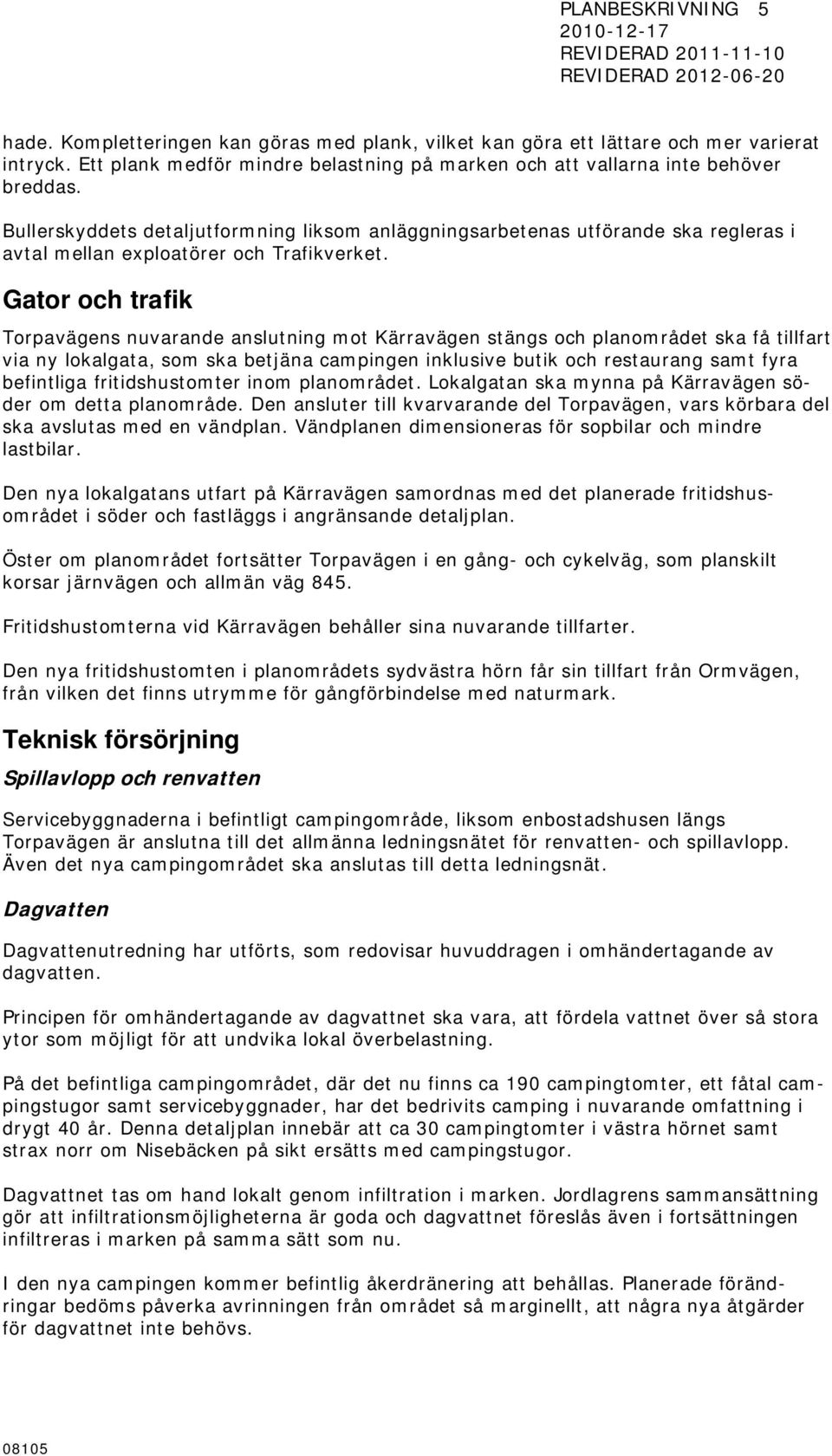 PLANBESKRIVNING 5
2010-12-17
REVIDERAD 2011-11-10
REVIDERAD 2012-06-20

hade. Kompletteringen kan göras med plank, vilket kan göra ett lättare och mer varierat intryck. Ett plank medför mindre belastning på marken och att vallarna inte behöver breddas.

Bullerskyddets detaljutformning liksom anläggningsarbetenas utförande ska regleras i avtal mellan exploatörer och Trafikverket.

Gator och trafik

Torpavägens nuvarande anslutning mot Kärravägen stängs och planområdet ska få tillfart via ny lokalgata, som ska betjäna campingen inklusive butik och restaurang samt fyra befintliga fritidshustomter inom planområdet. Lokalgatan ska mynna på Kärravägen söder om detta planområde. Den ansluter till kvarvarande del Torpavägen, vars körbara del ska avslutas med en vändplan. Vändplanen dimensioneras för sopbilar och mindre lastbilar.

Den nya lokalgatans utfart på Kärravägen samordnas med det planerade fritidshusområdet i söder och fastläggs i angränsande detaljplan.

Öster om planområdet fortsätter Torpavägen i en gång- och cykelväg, som planskilt korsar järnvägen och allmän väg 845.

Fritidshustomterna vid Kärravägen behåller sina nuvarande tillfarter.

Den nya fritidshustomten i planområdets sydvästra hörn får sin tillfart från Ormvägen, från vilken det finns utrymme för gångförbindelse med naturmark.

Teknisk försörjning

Spillavlopp och renvatten

Servicebyggnaderna i befintligt campingområde, liksom enbostadshusen längs Torpavägen är anslutna till det allmänna ledningsnätet för renvatten- och spillavlopp. Även det nya campingområdet ska anslutas till detta ledningsnät.

Dagvatten

Dagvattenutredning har utförts, som redovisar huvuddragen i omhändertagande av dagvatten.

Principen för omhändertagande av dagvattnet ska vara, att fördela vattnet över så stora ytor som möjligt för att undvika lokal överbelastning.

På det befintliga campingområdet, där det nu finns ca 190 campingtomter, ett fåtal campingstugor samt servicebyggnader, har det bedrivits camping i nuvarande omfattning i drygt 40 år. Denna detaljplan innebär att ca 30 campingtomter i västra hörnet samt strax norr om Nisebäcken på sikt ersätts med campingstugor.

Dagvattnet tas om hand lokalt genom infiltration i marken. Jordlagrens sammansättning gör att infiltrationsmöjligheterna är goda och dagvattnet föreslås även i fortsättningen infiltreras i marken på samma sätt som nu.

I den nya campingen kommer befintlig åkerdränering att behållas. Planerade förändringar bedöms påverka avrinningen från området så marginellt, att några nya åtgärder för dagvattnet inte behövs.

08105